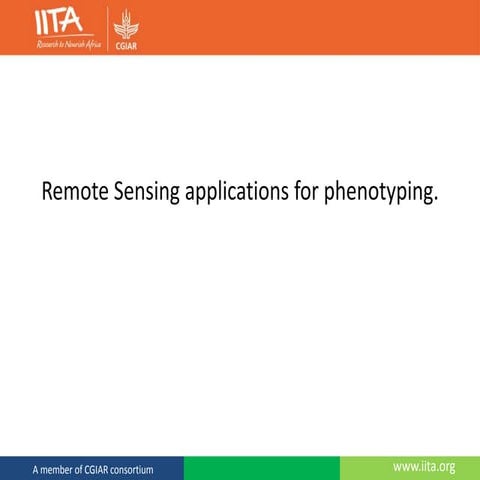 IITA
Research to Nourish Africa
CGIAR

Remote Sensing applications for phenotyping.

A member of CGIAR consortium
www.iita.org